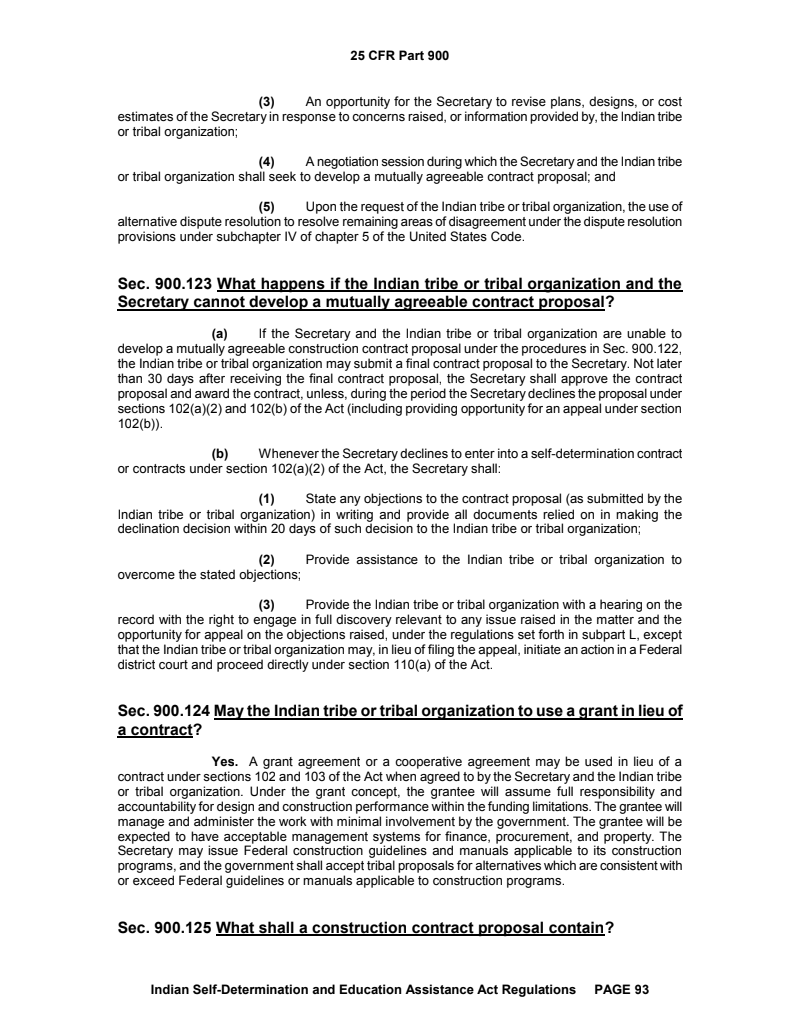 25 CFR Part 900

(3) An opportunity for the Secretary to revise plans, designs, or cost estimates of the Secretary in response to concerns raised, or information provided by, the Indian tribe or tribal organization;

(4) A negotiation session during which the Secretary and the Indian tribe or tribal organization shall seek to develop a mutually agreeable contract proposal; and

(5) Upon the request of the Indian tribe or tribal organization, the use of alternative dispute resolution to resolve remaining areas of disagreement under the dispute resolution provisions under subchapter IV of chapter 5 of the United States Code.

Sec. 900.123 What happens if the Indian tribe or tribal organization and the Secretary cannot develop a mutually agreeable contract proposal?

(a) If the Secretary and the Indian tribe or tribal organization are unable to develop a mutually agreeable construction contract proposal under the procedures in Sec. 900.122, the Indian tribe or tribal organization may submit a final contract proposal to the Secretary. Not later than 30 days after receiving the final contract proposal, the Secretary shall approve the contract proposal and award the contract, unless, during the period the Secretary declines the proposal under sections 102(a)(2) and 102(b) of the Act (including providing opportunity for an appeal under section 102(b)).

(b) Whenever the Secretary declines to enter into a self-determination contract or contracts under section 102(a)(2) of the Act, the Secretary shall:

(1) State any objections to the contract proposal (as submitted by the Indian tribe or tribal organization) in writing and provide all documents relied on in making the declination decision within 20 days of such decision to the Indian tribe or tribal organization;

(2) Provide assistance to the Indian tribe or tribal organization to overcome the stated objections;

(3) Provide the Indian tribe or tribal organization with a hearing on the record with the right to engage in full discovery relevant to any issue raised in the matter and the opportunity for appeal on the objections raised, under the regulations set forth in subpart L, except that the Indian tribe or tribal organization may, in lieu of filing the appeal, initiate an action in a Federal district court and proceed directly under section 110(a) of the Act.

Sec. 900.124 May the Indian tribe or tribal organization to use a grant in lieu of a contract?

Yes. A grant agreement or a cooperative agreement may be used in lieu of a contract under sections 102 and 103 of the Act when agreed to by the Secretary and the Indian tribe or tribal organization. Under the grant concept, the grantee will assume full responsibility and accountability for design and construction performance within the funding limitations. The grantee will manage and administer the work with minimal involvement by the government. The grantee will be expected to have acceptable management systems for finance, procurement, and property. The Secretary may issue Federal construction guidelines and manuals applicable to its construction programs, and the government shall accept tribal proposals for alternatives which are consistent with or exceed Federal guidelines or manuals applicable to construction programs.

Sec. 900.125 What shall a construction contract proposal contain?

Indian Self-Determination and Education Assistance Act Regulations PAGE 93